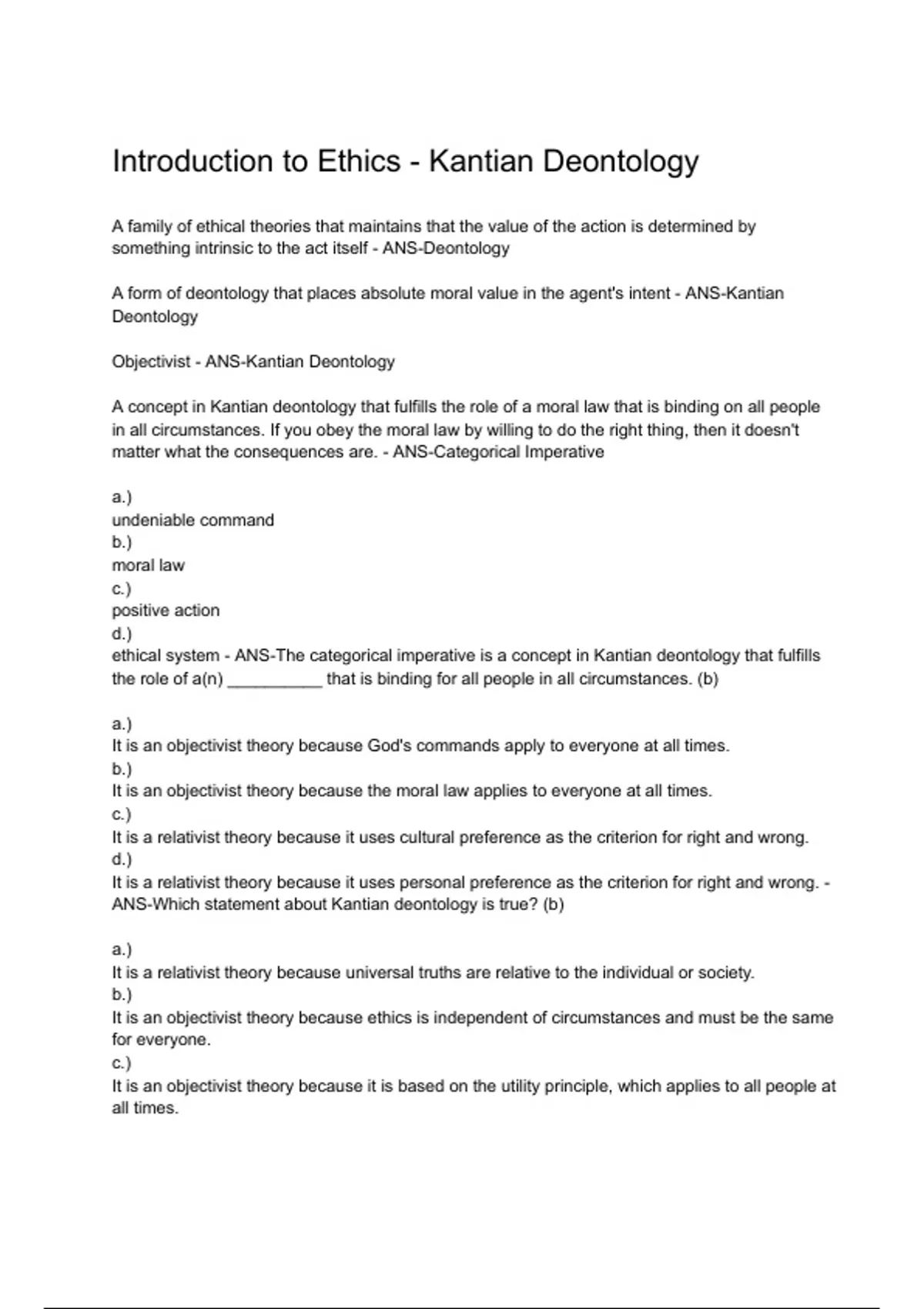 Introduction to Ethics - Kantian Deontology

A family of ethical theories that maintains that the value of the action is determined by something intrinsic to the act itself - ANS-Deontology

A form of deontology that places absolute moral value in the agent's intent - ANS-Kantian Deontology

Objectivist - ANS-Kantian Deontology

A concept in Kantian deontology that fulfills the role of a moral law that is binding on all people in all circumstances. If you obey the moral law by willing to do the right thing, then it doesn't matter what the consequences are. - ANS-Categorical Imperative

a.)
undeniable command
b.)
moral law
c.)
positive action
d.)
ethical system - ANS-The categorical imperative is a concept in Kantian deontology that fulfills the role of a(n) ____ that is binding for all people in all circumstances. (b)

a.)
It is an objectivist theory because God's commands apply to everyone at all times.
b.)
It is an objectivist theory because the moral law applies to everyone at all times.
c.)
It is a relativist theory because it uses cultural preference as the criterion for right and wrong.
d.)
It is a relativist theory because it uses personal preference as the criterion for right and wrong. - ANS-Which statement about Kantian deontology is true? (b)

a.)
It is a relativist theory because universal truths are relative to the individual or society.
b.)
It is an objectivist theory because ethics is independent of circumstances and must be the same for everyone.
c.)
It is an objectivist theory because it is based on the utility principle, which applies to all people at all times.